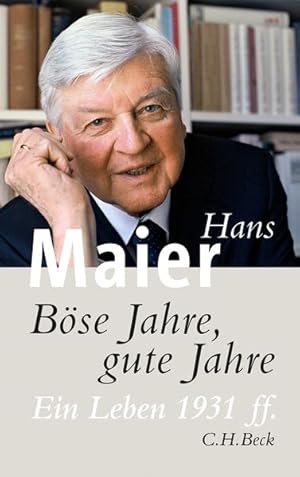 Hans
Maier

Böse Jahre, gute Jahre

Ein Leben 1931 ff.

C.H.Beck